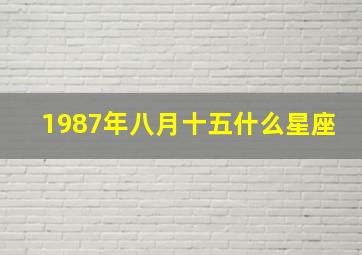 1987年八月十五什么星座